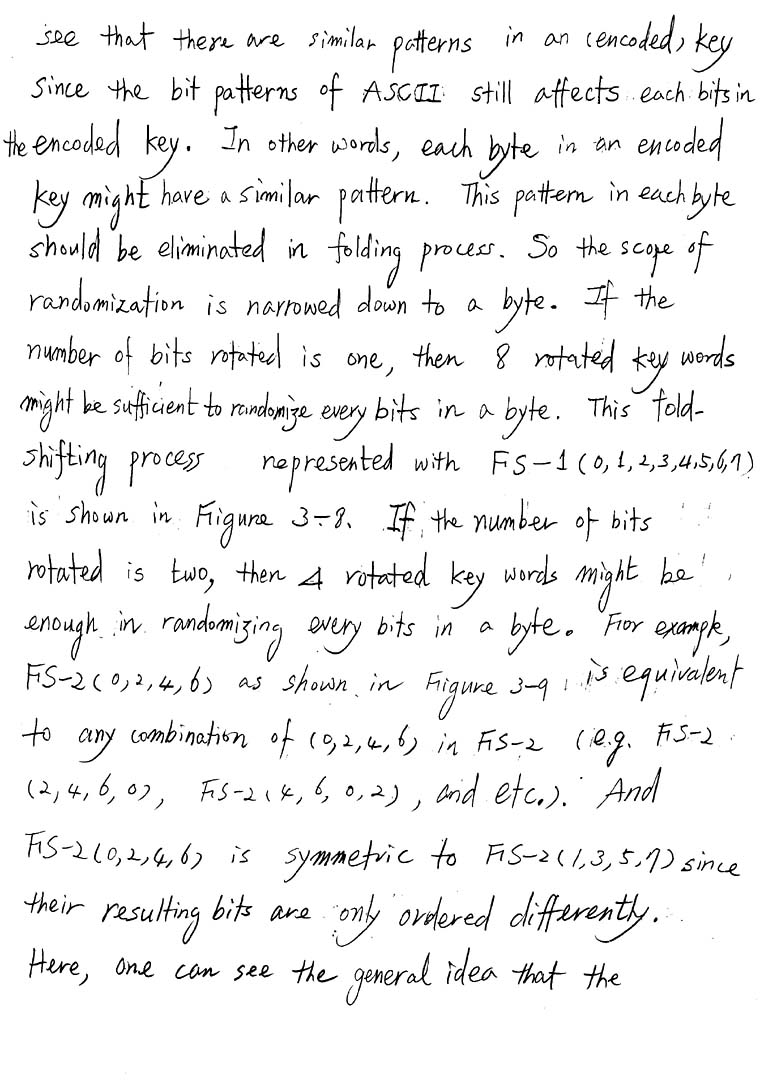 see that there are similar patterns in an (encoded) key since the bit patterns of ASCII still affects each bits in the encoded key. In other words, each byte in an encoded key might have a similar pattern. This pattern in each byte should be eliminated in folding process. So the scope of randomization is narrowed down to a byte. If the number of bits rotated is one, then 8 rotated key words might be sufficient to randomize every bits in a byte. This fold-shifting process represented with FS-1 (0,1,2,3,4,5,6,7) is shown in Figure 3-8. If the number of bits rotated is two, then 4 rotated key words might be enough in randomizing every bits in a byte. For example, FS-2 (0,2,4,6) as shown in Figure 3-9 is equivalent to any combination of (0,2,4,6) in FS-2 (e.g. FS-2 (2,4,6,0), FS-2 (4,6,0,2), and etc.). And FS-2 (0,2,4,6) is symmetric to FS-2 (1,3,5,7) since their resulting bits are only ordered differently. Here, one can see the general idea that the